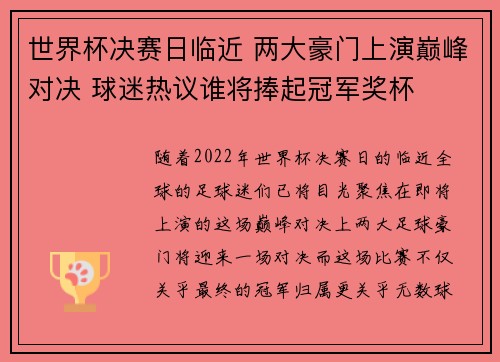 世界杯决赛日临近 两大豪门上演巅峰对决 球迷热议谁将捧起冠军奖杯

随着2022年世界杯决赛日的临近全球的足球迷们已将目光聚焦在即将上演的这场巅峰对决上两大足球豪门将迎来一场对决而这场比赛不仅关乎最终的冠军归属更关乎无数球